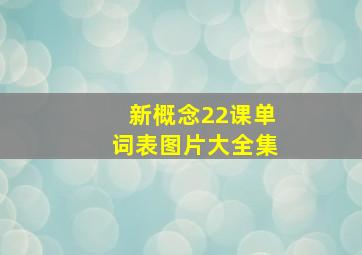 新概念22课单词表图片大全集